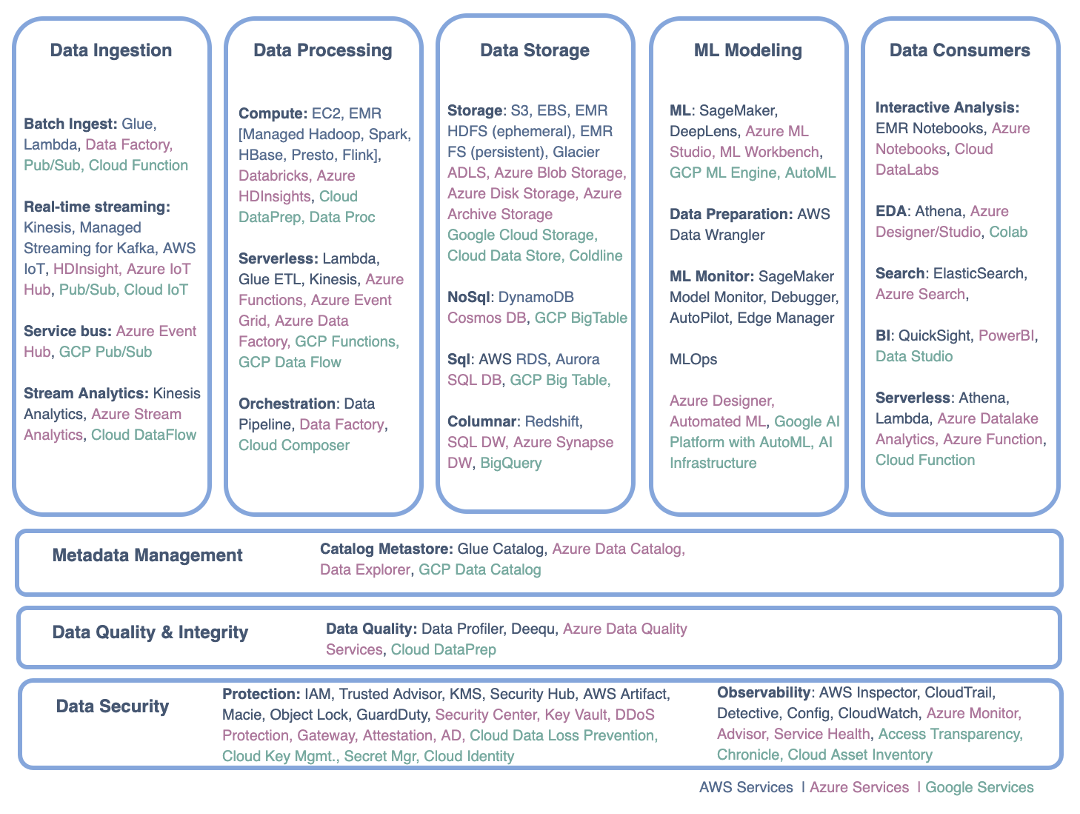 Data Ingestion

Batch Ingest: Glue, Lambda, Data Factory, Pub/Sub, Cloud Function

Real-time streaming: Kinesis, Managed Streaming for Kafka, AWS IoT, HDInsight, Azure IoT Hub, Pub/Sub, Cloud IoT

Service bus: Azure Event Hub, GCP Pub/Sub

Stream Analytics: Kinesis Analytics, Azure Stream Analytics, Cloud DataFlow

Data Processing

Compute: EC2, EMR [Managed Hadoop, Spark, HBase, Presto, Flink], Databricks, Azure HDInsights, Cloud DataPrep, Data Proc

Serverless: Lambda, Glue ETL, Kinesis, Azure Functions, Azure Event Grid, Azure Data Factory, GCP Functions, GCP Data Flow

Orchestration: Data Pipeline, Data Factory, Cloud Composer

Data Storage

Storage: S3, EBS, EMR HDFS (ephemeral), EMR FS (persistent), Glacier ADLS, Azure Blob Storage, Azure Disk Storage, Azure Archive Storage Google Cloud Storage, Cloud Data Store, Coldline

NoSql: DynamoDB Cosmos DB, GCP BigTable

Sql: AWS RDS, Aurora SQL DB, GCP Big Table,

Columnar: Redshift, SQL DW, Azure Synapse DW, BigQuery

ML Modeling

ML: SageMaker, DeepLens, Azure ML Studio, ML Workbench, GCP ML Engine, AutoML

Data Preparation: AWS Data Wrangler

ML Monitor: SageMaker Model Monitor, Debugger, AutoPilot, Edge Manager

MLOps

Azure Designer, Automated ML, Google AI Platform with AutoML, AI Infrastructure

Data Consumers

Interactive Analysis: EMR Notebooks, Azure Notebooks, Cloud DataLabs

EDA: Athena, Azure Designer/Studio, Colab

Search: ElasticSearch, Azure Search,

BI: QuickSight, PowerBI, Data Studio

Serverless: Athena, Lambda, Azure Datalake Analytics, Azure Function, Cloud Function

Metadata Management

Catalog Metastore: Glue Catalog, Azure Data Catalog, Data Explorer, GCP Data Catalog

Data Quality & Integrity

Data Quality: Data Profiler, Deequ, Azure Data Quality Services, Cloud DataPrep

Data Security

Protection: IAM, Trusted Advisor, KMS, Security Hub, AWS Artifact, Macie, Object Lock, GuardDuty, Security Center, Key Vault, DDoS Protection, Gateway, Attestation, AD, Cloud Data Loss Prevention, Cloud Key Mgmt., Secret Mgr, Cloud Identity

Observability: AWS Inspector, CloudTrail, Detective, Config, CloudWatch, Azure Monitor, Advisor, Service Health, Access Transparency, Chronicle, Cloud Asset Inventory

AWS Services | Azure Services | Google Services